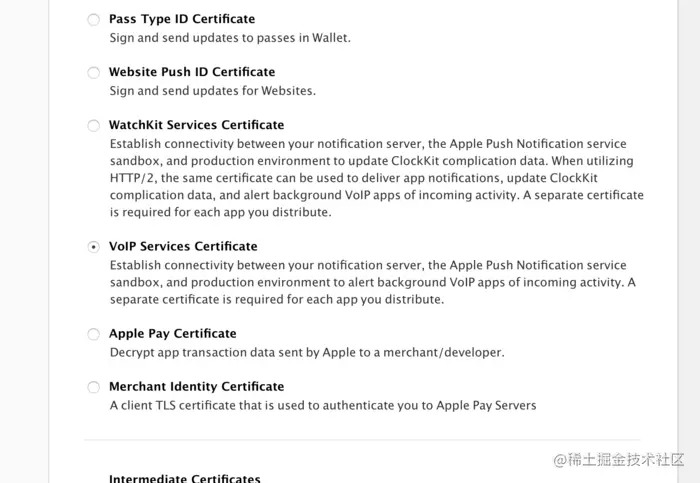 Pass Type ID Certificate
Sign and send updates to passes in Wallet.

Website Push ID Certificate
Sign and send updates for Websites.

WatchKit Services Certificate
Establish connectivity between your notification server, the Apple Push Notification service sandbox, and production environment to update ClockKit complication data. When utilizing HTTP/2, the same certificate can be used to deliver app notifications, update ClockKit complication data, and alert background VoIP apps of incoming activity. A separate certificate is required for each app you distribute.

VoIP Services Certificate
Establish connectivity between your notification server, the Apple Push Notification service sandbox, and production environment to alert background VoIP apps of incoming activity. A separate certificate is required for each app you distribute.

Apple Pay Certificate
Decrypt app transaction data sent by Apple to a merchant/developer.

Merchant Identity Certificate
A client TLS certificate that is used to authenticate you to Apple Pay Servers

@稀土掘金技术社区

Intermediate Certificates